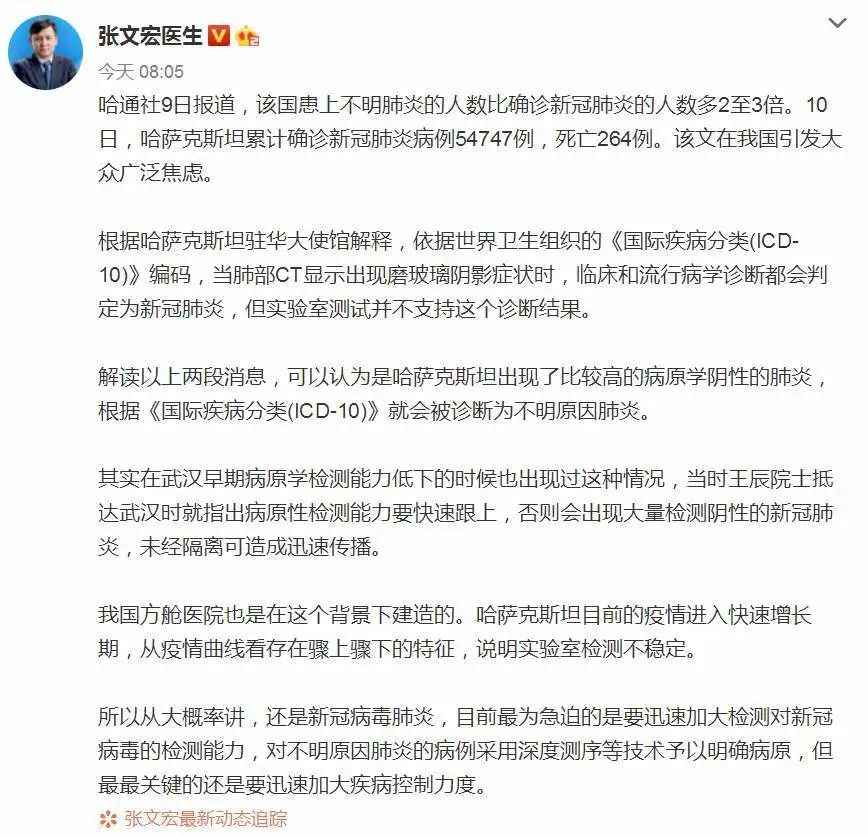 张文宏医生

今天 08:05

哈通社9日报道，该国患上不明肺炎的人数比确诊新冠肺炎的人数多2至3倍。10日，哈萨克斯坦累计确诊新冠肺炎病例54747例，死亡264例。该文在我国引发大众广泛焦虑。

根据哈萨克斯坦驻华大使馆解释，依据世界卫生组织的《国际疾病分类(ICD-10)》编码，当肺部CT显示出现磨玻璃阴影症状时，临床和流行病学诊断都会判定为新冠肺炎，但实验室测试并不支持这个诊断结果。

解读以上两段消息，可以认为是哈萨克斯坦出现了比较高的病原学阴性的肺炎，根据《国际疾病分类(ICD-10)》就会被诊断为不明原因肺炎。

其实在武汉早期病原学检测能力低下的时候也出现过这种情况，当时王辰院士抵达武汉时就指出病原性检测能力要快速跟上，否则会出现大量检测阴性的新冠肺炎，未经隔离可造成迅速传播。

我国方舱医院也是在这个背景下建造的。哈萨克斯坦目前的疫情进入快速增长期，从疫情曲线看存在骤上骤下的特征，说明实验室检测不稳定。

所以从大概率讲，还是新冠病毒肺炎，目前最为急迫的是要迅速加大检测对新冠病毒的检测能力，对不明原因肺炎的病例采用深度测序等技术予以明确病原，但最最关键的还是要迅速加大疾病控制力度。

张文宏最新动态追踪